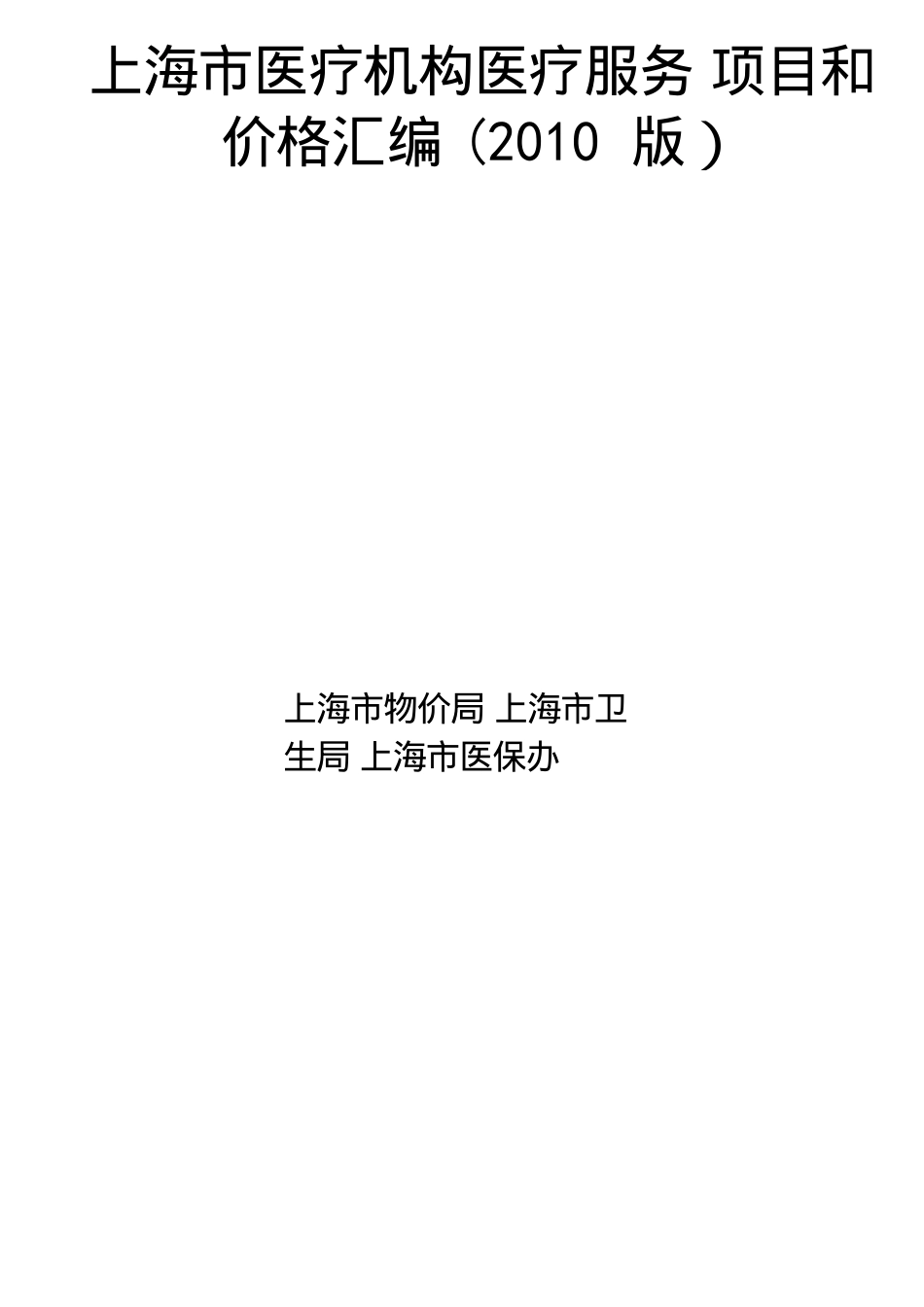 上海市医疗机构医疗服务 项目和价格汇编（2010 版）

上海市物价局 上海市卫生局 上海市医保办